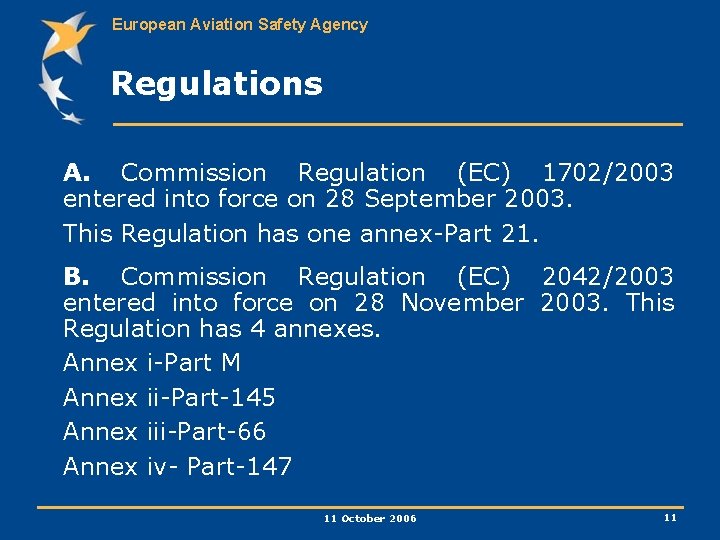 European Aviation Safety Agency

Regulations

A. Commission Regulation (EC) 1702/2003 entered into force on 28 September 2003.

This Regulation has one annex-Part 21.

B. Commission Regulation (EC) 2042/2003 entered into force on 28 November 2003. This Regulation has 4 annexes.

Annex i-Part M

Annex ii-Part-145

Annex iii-Part-66

Annex iv- Part-147

11 October 2006

11